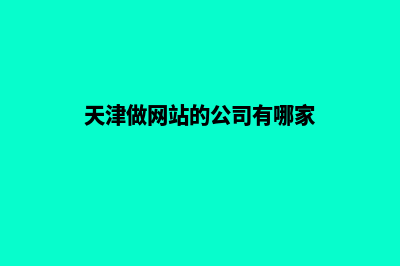 天津做网站的公司有哪家